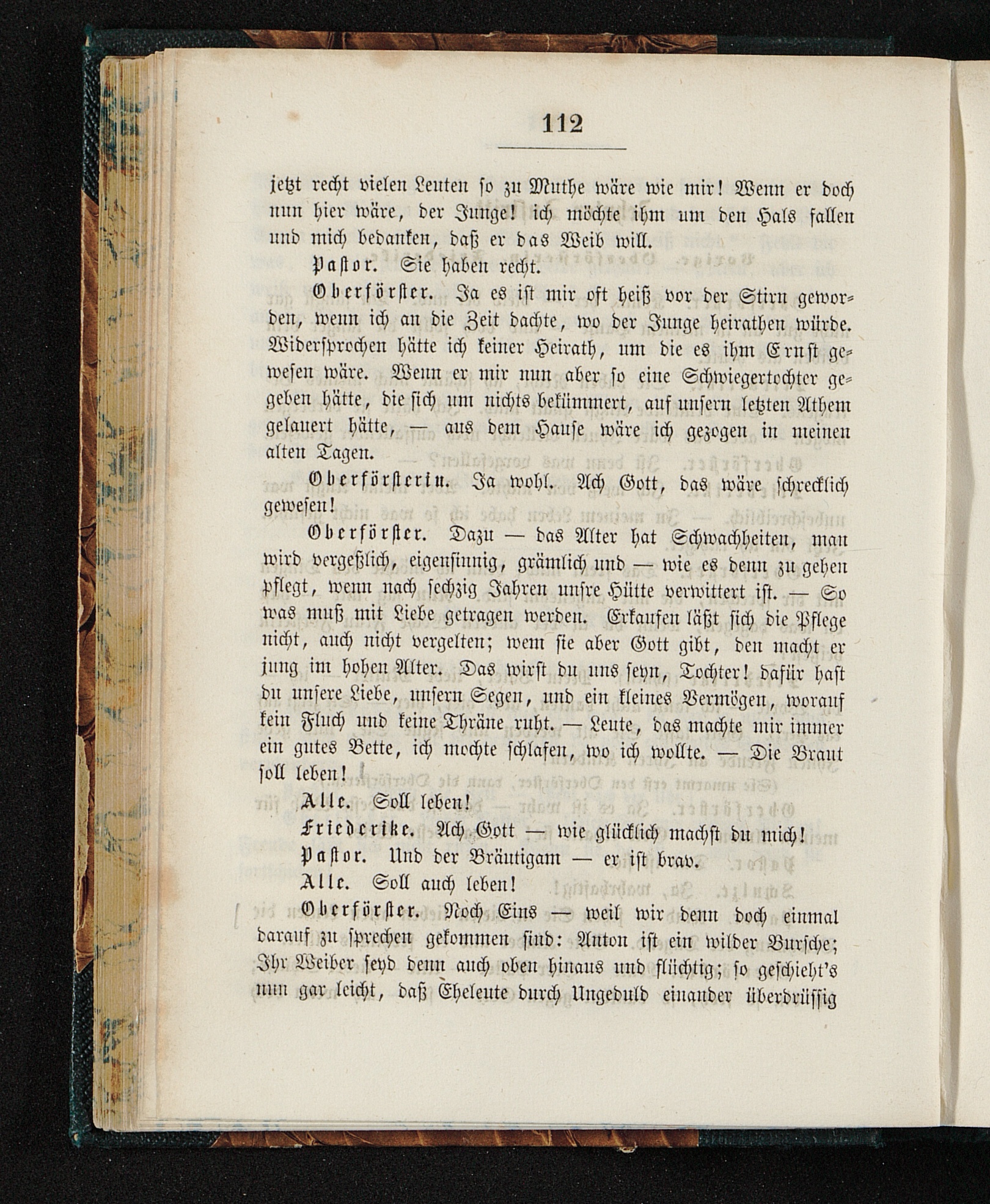 112

jetzt recht vielen Leuten so zu Muthe wäre wie mir! Wenn er doch nun hier wäre, der Junge! ich möchte ihm um den Hals fallen und mich bedanken, daß er das Weib will.

Pastor. Sie haben recht.

Oberförster. Ja es ist mir oft heiß vor der Stirn geworden, wenn ich an die Zeit dachte, wo der Junge heirathen würde. Widersprochen hätte ich keiner Heirath, um die es ihm Ernst gewesen wäre. Wenn er mir nun aber so eine Schwiegertochter gegeben hätte, die sich um nichts bekümmert, auf unsern letzten Athem gelauert hätte, — aus dem Hause wäre ich gezogen in meinen alten Tagen.

Oberförsterin. Ja wohl. Ach Gott, das wäre schrecklich gewesen!

Oberförster. Dazu — das Alter hat Schwachheiten, man wird vergeßlich, eigensinnig, grämlich und — wie es denn zu gehen pflegt, wenn nach sechzig Jahren unsre Hütte verwittert ist. — So was muß mit Liebe getragen werden. Erkaufen läßt sich die Pflege nicht, auch nicht vergelten; wem sie aber Gott gibt, den macht er jung im hohen Alter. Das wirst du uns seyn, Tochter! dafür hast du unsere Liebe, unsern Segen, und ein kleines Vermögen, worauf kein Fluch und keine Thräne ruht. — Leute, das machte mir immer ein gutes Bette, ich mochte schlafen, wo ich wollte. — Die Braut soll leben!

Alle. Soll leben!

Friederike. Ach Gott — wie glücklich machst du mich!

Pastor. Und der Bräutigam — er ist brav.

Alle. Soll auch leben!

Oberförster. Noch Eins — weil wir denn doch einmal darauf zu sprechen gekommen sind: Anton ist ein wilder Bursche; Ihr Weiber seyd denn auch oben hinaus und flüchtig; so geschieht's nun gar leicht, daß Eheleute durch Ungeduld einander überdrüssig